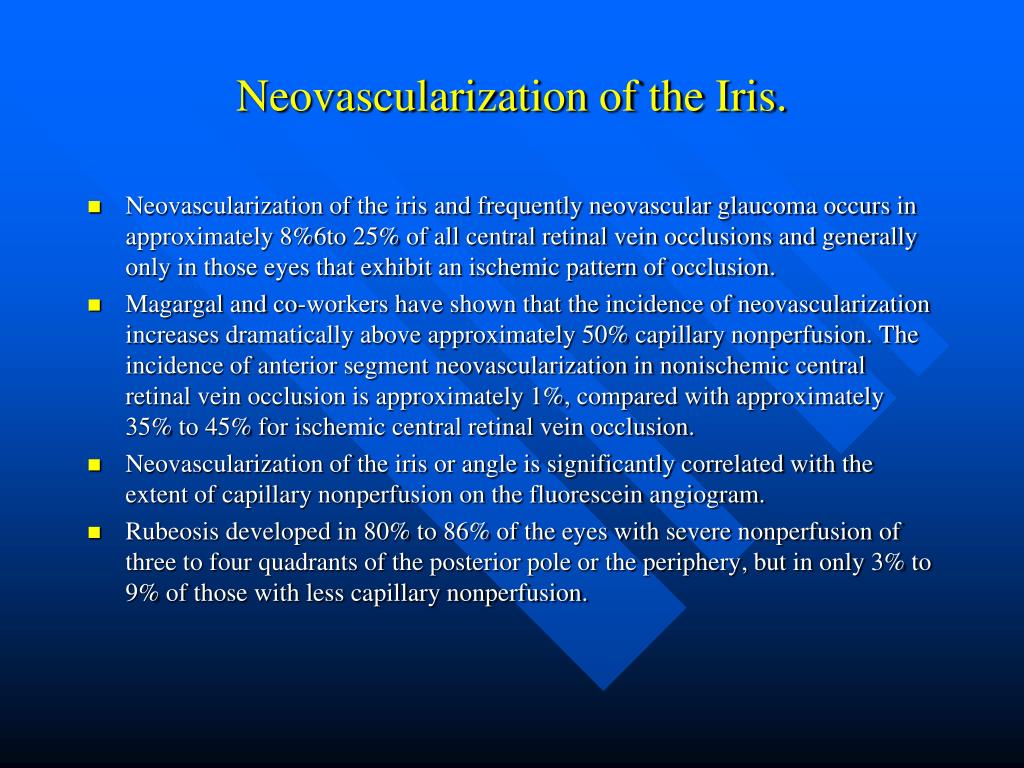 Neovascularization of the Iris.

- Neovascularization of the iris and frequently neovascular glaucoma occurs in approximately 8%6to 25% of all central retinal vein occlusions and generally only in those eyes that exhibit an ischemic pattern of occlusion.
- Magargal and co-workers have shown that the incidence of neovascularization increases dramatically above approximately 50% capillary nonperfusion. The incidence of anterior segment neovascularization in nonischemic central retinal vein occlusion is approximately 1%, compared with approximately 35% to 45% for ischemic central retinal vein occlusion.
- Neovascularization of the iris or angle is significantly correlated with the extent of capillary nonperfusion on the fluorescein angiogram.
- Rubeosis developed in 80% to 86% of the eyes with severe nonperfusion of three to four quadrants of the posterior pole or the periphery, but in only 3% to 9% of those with less capillary nonperfusion.